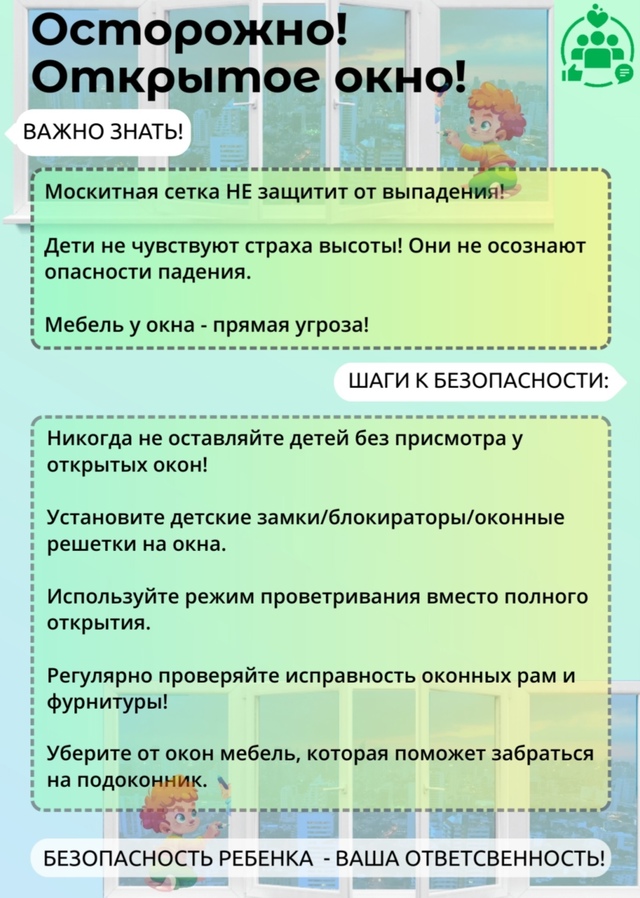 Осторожно!
Открытое окно!

ВАЖНО ЗНАТЬ!

Москитная сетка НЕ защитит от выпадения!

Дети не чувствуют страха высоты! Они не осознают опасности падения.

Мебель у окна - прямая угроза!

ШАГИ К БЕЗОПАСНОСТИ:

Никогда не оставляйте детей без присмотра у открытых окон!

Установите детские замки/блокираторы/оконные решетки на окна.

Используйте режим проветривания вместо полного открытия.

Регулярно проверяйте исправность оконных рам и фурнитуры!

Уберите от окон мебель, которая поможет забраться на подоконник.

БЕЗОПАСНОСТЬ РЕБЕНКА - ВАША ОТВЕТСВЕННОСТЬ!